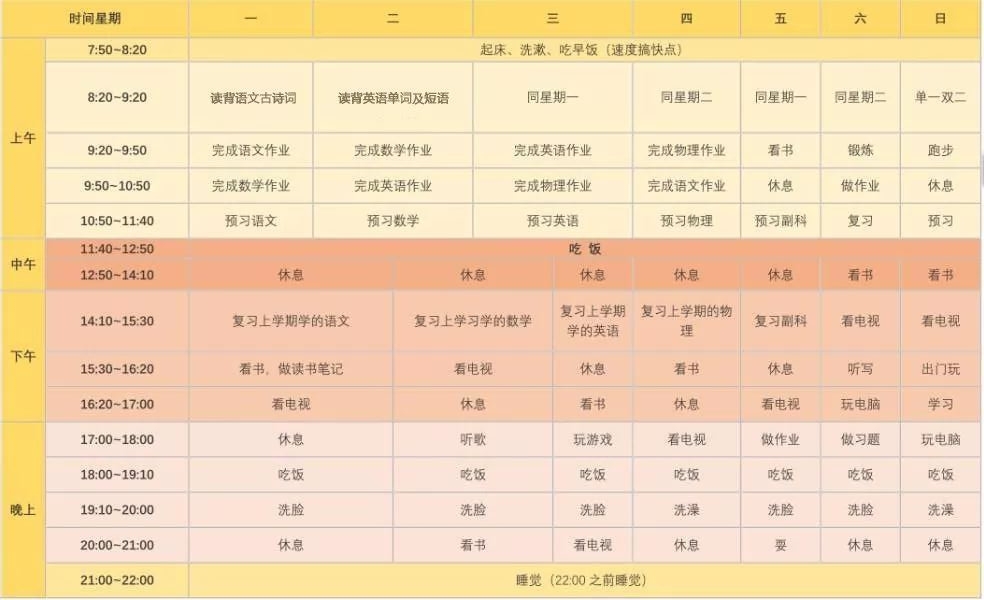 | | 时间星期 | 一 | 二 | 三 | 四 | 五 | 六 | 日 |
|---|---|---|---|---|---|---|---|---|
| 上午 | 7:50~8:20 | 起床、洗漱、吃早饭（速度搞快点） | | | | | | |
| | 8:20~9:20 | 读背语文古诗词 | 读背英语单词及短语 | 同星期一 | 同星期二 | 同星期一 | 同星期二 | 单一双二 |
| | 9:20~9:50 | 完成语文作业 | 完成数学作业 | 完成英语作业 | 完成物理作业 | 看书 | 锻炼 | 跑步 |
| | 9:50~10:50 | 完成数学作业 | 完成英语作业 | 完成物理作业 | 完成语文作业 | 休息 | 做作业 | 休息 |
| | 10:50~11:40 | 预习语文 | 预习数学 | 预习英语 | 预习物理 | 预习副科 | 复习 | 预习 |
| 中午 | 11:40~12:50 | 吃 饭 | | | | | | |
| | 12:50~14:10 | 休息 | 休息 | 休息 | 休息 | 休息 | 看书 | 看书 |
| 下午 | 14:10~15:30 | 复习上学期学的语文 | 复习上学习学的数学 | 复习上学期学的英语 | 复习上学期的物理 | 复习副科 | 看电视 | 看电视 |
| | 15:30~16:20 | 看书，做读书笔记 | 看电视 | 休息 | 看书 | 休息 | 听写 | 出门玩 |
| | 16:20~17:00 | 看电视 | 休息 | 看书 | 休息 | 看电视 | 玩电脑 | 学习 |
| 晚上 | 17:00~18:00 | 休息 | 听歌 | 玩游戏 | 看电视 | 做作业 | 做习题 | 玩电脑 |
| | 18:00~19:10 | 吃饭 | 吃饭 | 吃饭 | 吃饭 | 吃饭 | 吃饭 | 吃饭 |
| | 19:10~20:00 | 洗脸 | 洗脸 | 洗脸 | 洗澡 | 洗脸 | 洗脸 | 洗澡 |
| | 20:00~21:00 | 休息 | 看书 | 看电视 | 休息 | 耍 | 休息 | 休息 |
| | 21:00~22:00 | 睡觉（22:00 之前睡觉） | | | | | | |